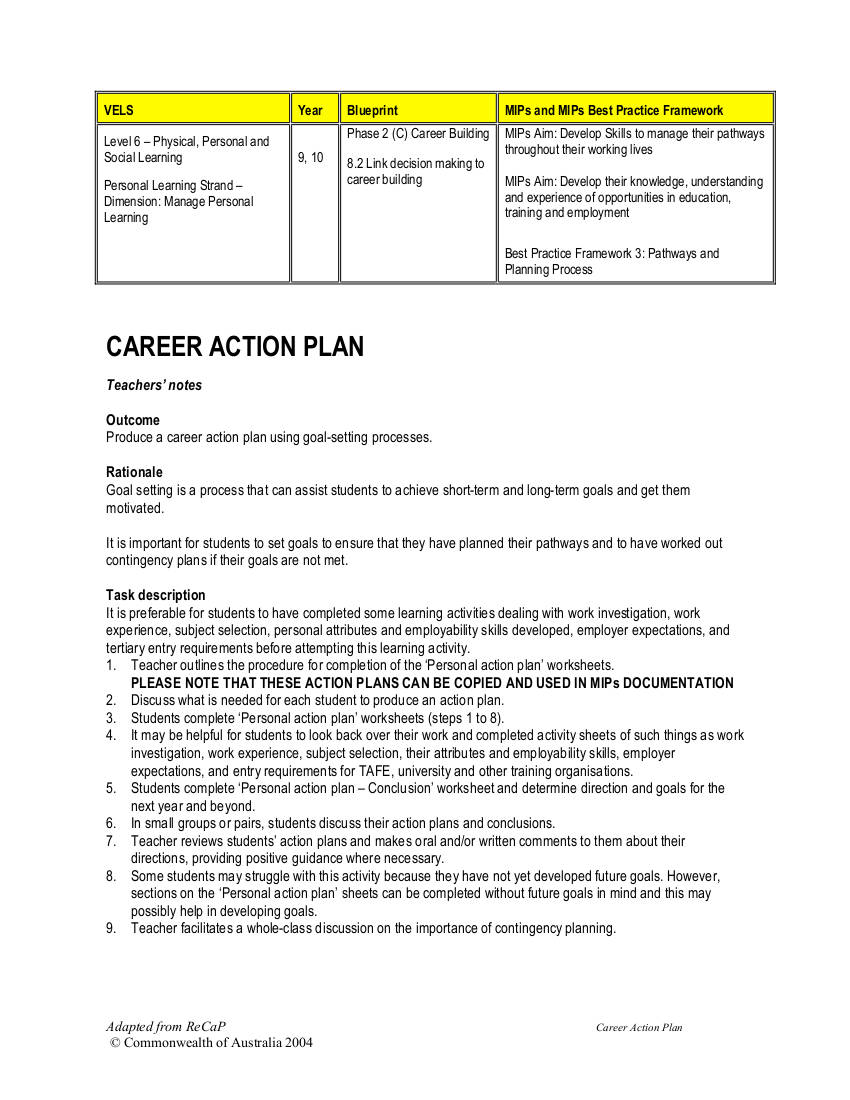 | VELS | Year | Blueprint | MIPs and MIPs Best Practice Framework |
|---|---|---|---|
| Level 6 – Physical, Personal and Social Learning<br><br>Personal Learning Strand – Dimension: Manage Personal Learning | 9, 10 | Phase 2 (C) Career Building<br><br>8.2 Link decision making to career building | MIPs Aim: Develop Skills to manage their pathways throughout their working lives<br><br>MIPs Aim: Develop their knowledge, understanding and experience of opportunities in education, training and employment<br><br>Best Practice Framework 3: Pathways and Planning Process |

CAREER ACTION PLAN

Teachers' notes

Outcome
Produce a career action plan using goal-setting processes.

Rationale
Goal setting is a process that can assist students to achieve short-term and long-term goals and get them motivated.

It is important for students to set goals to ensure that they have planned their pathways and to have worked out contingency plans if their goals are not met.

Task description
It is preferable for students to have completed some learning activities dealing with work investigation, work experience, subject selection, personal attributes and employability skills developed, employer expectations, and tertiary entry requirements before attempting this learning activity.
1. Teacher outlines the procedure for completion of the 'Personal action plan' worksheets.
PLEASE NOTE THAT THESE ACTION PLANS CAN BE COPIED AND USED IN MIPs DOCUMENTATION
2. Discuss what is needed for each student to produce an action plan.
3. Students complete 'Personal action plan' worksheets (steps 1 to 8).
4. It may be helpful for students to look back over their work and completed activity sheets of such things as work investigation, work experience, subject selection, their attributes and employability skills, employer expectations, and entry requirements for TAFE, university and other training organisations.
5. Students complete 'Personal action plan – Conclusion' worksheet and determine direction and goals for the next year and beyond.
6. In small groups or pairs, students discuss their action plans and conclusions.
7. Teacher reviews students' action plans and makes oral and/or written comments to them about their directions, providing positive guidance where necessary.
8. Some students may struggle with this activity because they have not yet developed future goals. However, sections on the 'Personal action plan' sheets can be completed without future goals in mind and this may possibly help in developing goals.
9. Teacher facilitates a whole-class discussion on the importance of contingency planning.

Adapted from ReCaP
© Commonwealth of Australia 2004

Career Action Plan